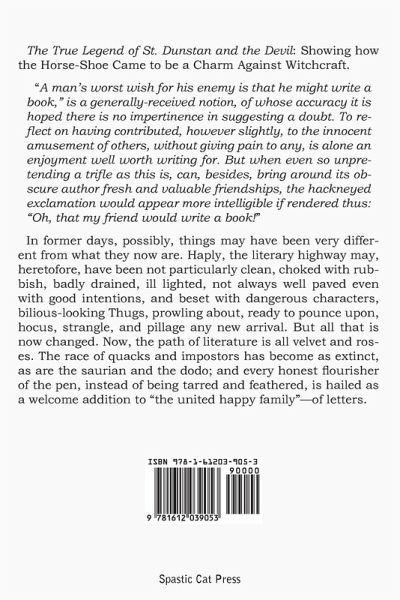 The True Legend of St. Dunstan and the Devil: Showing how the Horse-Shoe Came to be a Charm Against Witchcraft.

"A man's worst wish for his enemy is that he might write a book," is a generally-received notion, of whose accuracy it is hoped there is no impertinence in suggesting a doubt. To reflect on having contributed, however slightly, to the innocent amusement of others, without giving pain to any, is alone an enjoyment well worth writing for. But when even so unpretending a trifle as this is, can, besides, bring around its obscure author fresh and valuable friendships, the hackneyed exclamation would appear more intelligible if rendered thus: "Oh, that my friend would write a book!"

In former days, possibly, things may have been very different from what they now are. Haply, the literary highway may, heretofore, have been not particularly clean, choked with rubbish, badly drained, ill lighted, not always well paved even with good intentions, and beset with dangerous characters, bilious-looking Thugs, prowling about, ready to pounce upon, hocus, strangle, and pillage any new arrival. But all that is now changed. Now, the path of literature is all velvet and roses. The race of quacks and impostors has become as extinct, as are the saurian and the dodo; and every honest flourisher of the pen, instead of being tarred and feathered, is hailed as a welcome addition to "the united happy family"—of letters.

ISBN 978-1-61203-905-3
90000
9 781612 039053

Spastic Cat Press